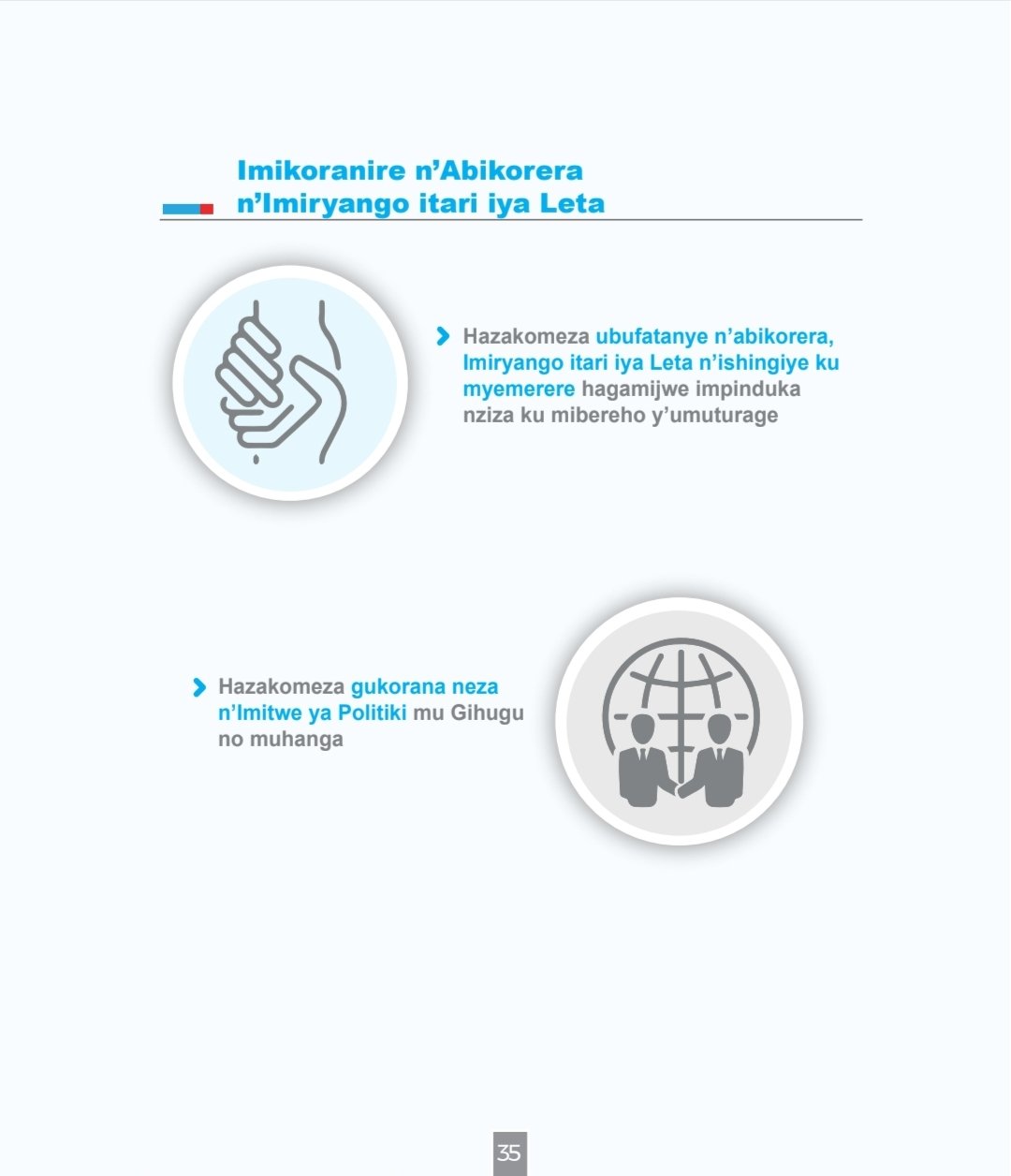 Imikoranire n'Abikorera n'Imiryango itari iya Leta

› Hazakomeza ubufatanye n'abikorera, Imiryango itari iya Leta n'ishingiye ku myemerere hagamijwe impinduka nziza ku mibereho y'umuturage

› Hazakomeza gukorana neza n'Imitwe ya Politiki mu Gihugu no muhanga

35